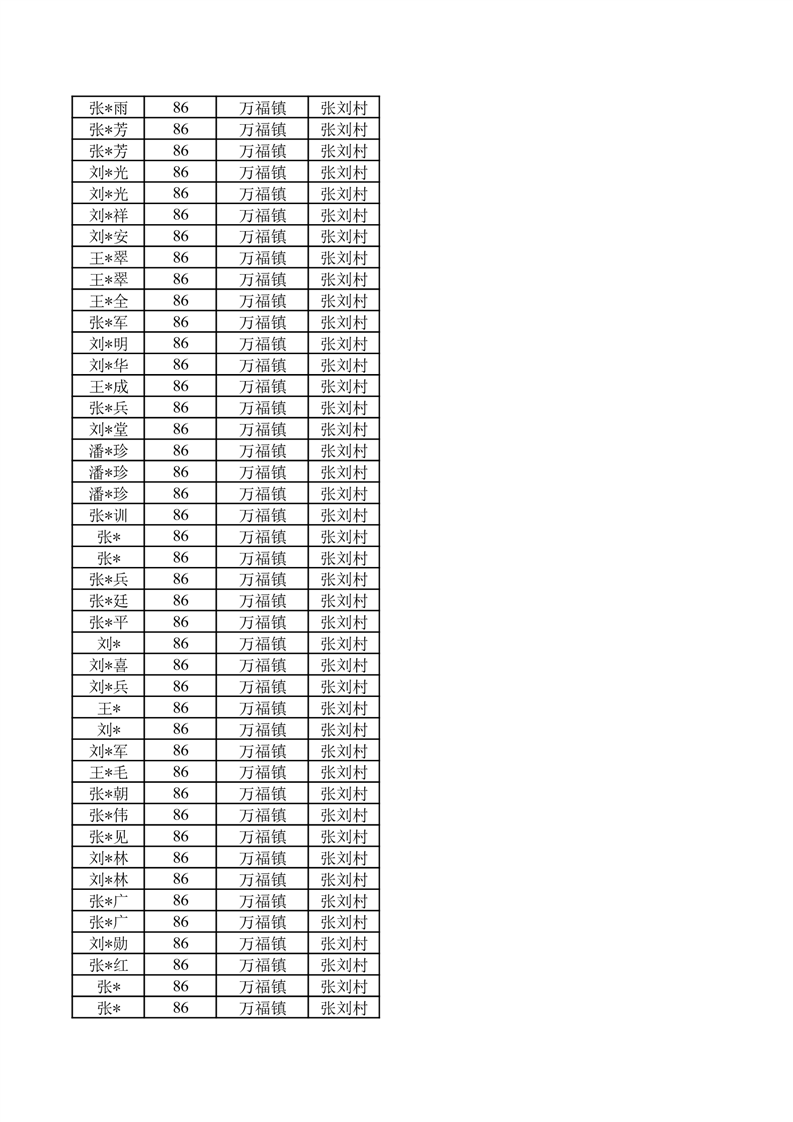 | 张*雨 | 86 | 万福镇 | 张刘村 |
|---|---|---|---|
| 张*芳 | 86 | 万福镇 | 张刘村 |
| 张*芳 | 86 | 万福镇 | 张刘村 |
| 刘*光 | 86 | 万福镇 | 张刘村 |
| 刘*光 | 86 | 万福镇 | 张刘村 |
| 刘*祥 | 86 | 万福镇 | 张刘村 |
| 刘*安 | 86 | 万福镇 | 张刘村 |
| 王*翠 | 86 | 万福镇 | 张刘村 |
| 王*翠 | 86 | 万福镇 | 张刘村 |
| 王*全 | 86 | 万福镇 | 张刘村 |
| 张*军 | 86 | 万福镇 | 张刘村 |
| 刘*明 | 86 | 万福镇 | 张刘村 |
| 刘*华 | 86 | 万福镇 | 张刘村 |
| 王*成 | 86 | 万福镇 | 张刘村 |
| 张*兵 | 86 | 万福镇 | 张刘村 |
| 刘*堂 | 86 | 万福镇 | 张刘村 |
| 潘*珍 | 86 | 万福镇 | 张刘村 |
| 潘*珍 | 86 | 万福镇 | 张刘村 |
| 潘*珍 | 86 | 万福镇 | 张刘村 |
| 张*训 | 86 | 万福镇 | 张刘村 |
| 张* | 86 | 万福镇 | 张刘村 |
| 张* | 86 | 万福镇 | 张刘村 |
| 张*兵 | 86 | 万福镇 | 张刘村 |
| 张*廷 | 86 | 万福镇 | 张刘村 |
| 张*平 | 86 | 万福镇 | 张刘村 |
| 刘* | 86 | 万福镇 | 张刘村 |
| 刘*喜 | 86 | 万福镇 | 张刘村 |
| 刘*兵 | 86 | 万福镇 | 张刘村 |
| 王* | 86 | 万福镇 | 张刘村 |
| 刘* | 86 | 万福镇 | 张刘村 |
| 刘*军 | 86 | 万福镇 | 张刘村 |
| 王*毛 | 86 | 万福镇 | 张刘村 |
| 张*朝 | 86 | 万福镇 | 张刘村 |
| 张*伟 | 86 | 万福镇 | 张刘村 |
| 张*见 | 86 | 万福镇 | 张刘村 |
| 刘*林 | 86 | 万福镇 | 张刘村 |
| 刘*林 | 86 | 万福镇 | 张刘村 |
| 张*广 | 86 | 万福镇 | 张刘村 |
| 张*广 | 86 | 万福镇 | 张刘村 |
| 刘*勋 | 86 | 万福镇 | 张刘村 |
| 张*红 | 86 | 万福镇 | 张刘村 |
| 张* | 86 | 万福镇 | 张刘村 |
| 张* | 86 | 万福镇 | 张刘村 |